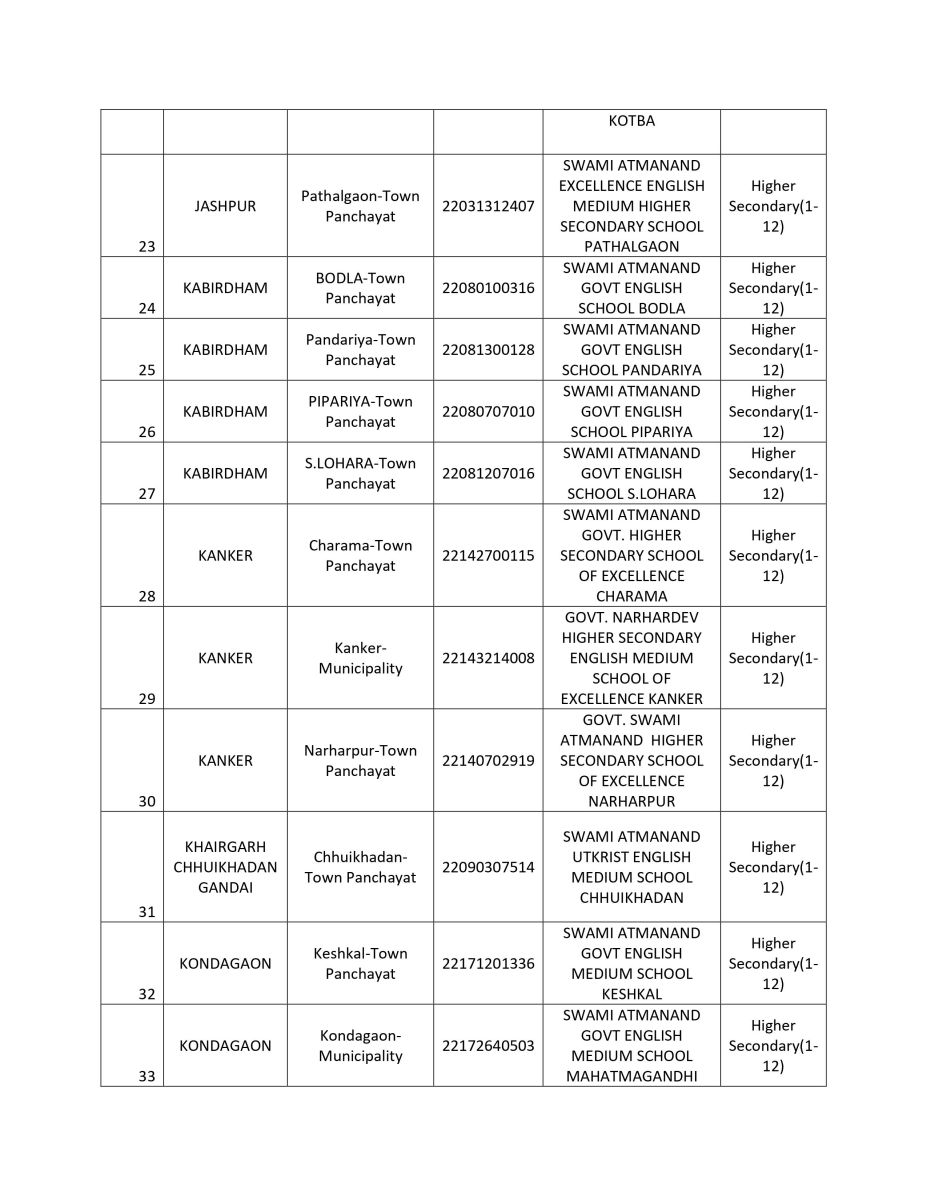 |  |  |  |  |  |  |
|---|---|---|---|---|---|
|  |  |  |  | KOTBA |  |
| 23 | JASHPUR | Pathalgaon-Town Panchayat | 22031312407 | SWAMI ATMANAND EXCELLENCE ENGLISH MEDIUM HIGHER SECONDARY SCHOOL PATHALGAON | Higher Secondary(1-12) |
| 24 | KABIRDHAM | BODLA-Town Panchayat | 22080100316 | SWAMI ATMANAND GOVT ENGLISH SCHOOL BODLA | Higher Secondary(1-12) |
| 25 | KABIRDHAM | Pandariya-Town Panchayat | 22081300128 | SWAMI ATMANAND GOVT ENGLISH SCHOOL PANDARIYA | Higher Secondary(1-12) |
| 26 | KABIRDHAM | PIPARIYA-Town Panchayat | 22080707010 | SWAMI ATMANAND GOVT ENGLISH SCHOOL PIPARIYA | Higher Secondary(1-12) |
| 27 | KABIRDHAM | S.LOHARA-Town Panchayat | 22081207016 | SWAMI ATMANAND GOVT ENGLISH SCHOOL S.LOHARA | Higher Secondary(1-12) |
| 28 | KANKER | Charama-Town Panchayat | 22142700115 | SWAMI ATMANAND GOVT. HIGHER SECONDARY SCHOOL OF EXCELLENCE CHARAMA | Higher Secondary(1-12) |
| 29 | KANKER | Kanker-Municipality | 22143214008 | GOVT. NARHARDEV HIGHER SECONDARY ENGLISH MEDIUM SCHOOL OF EXCELLENCE KANKER | Higher Secondary(1-12) |
| 30 | KANKER | Narharpur-Town Panchayat | 22140702919 | GOVT. SWAMI ATMANAND HIGHER SECONDARY SCHOOL OF EXCELLENCE NARHARPUR | Higher Secondary(1-12) |
| 31 | KHAIRGARH CHHUIKHADAN GANDAI | Chhuikhadan-Town Panchayat | 22090307514 | SWAMI ATMANAND UTKRIST ENGLISH MEDIUM SCHOOL CHHUIKHADAN | Higher Secondary(1-12) |
| 32 | KONDAGAON | Keshkal-Town Panchayat | 22171201336 | SWAMI ATMANAND GOVT ENGLISH MEDIUM SCHOOL KESHKAL | Higher Secondary(1-12) |
| 33 | KONDAGAON | Kondagaon-Municipality | 22172640503 | SWAMI ATMANAND GOVT ENGLISH MEDIUM SCHOOL MAHATMAGANDHI | Higher Secondary(1-12) |